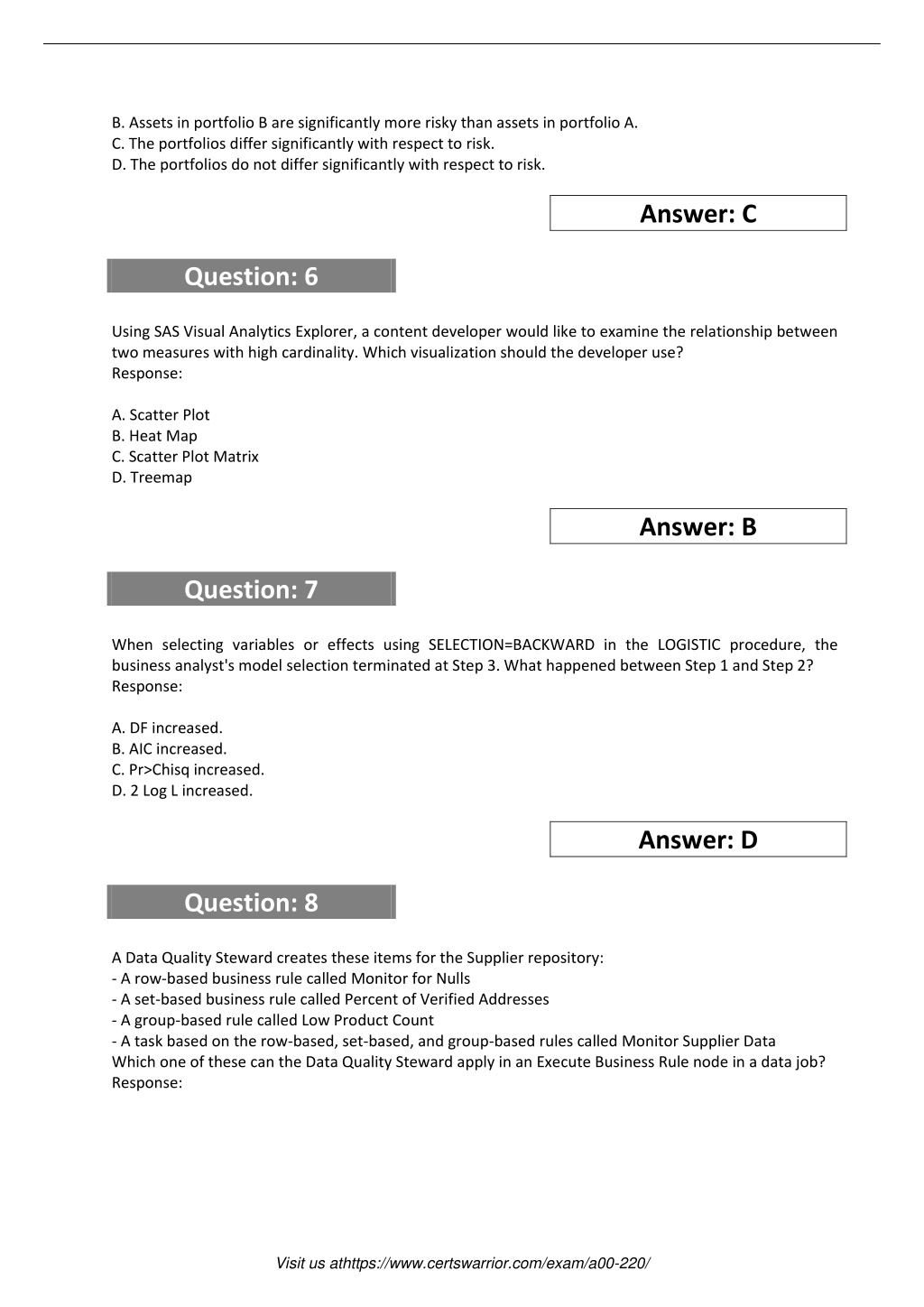 B. Assets in portfolio B are significantly more risky than assets in portfolio A.
C. The portfolios differ significantly with respect to risk.
D. The portfolios do not differ significantly with respect to risk.

Answer: C

Question: 6

Using SAS Visual Analytics Explorer, a content developer would like to examine the relationship between two measures with high cardinality. Which visualization should the developer use?
Response:

A. Scatter Plot
B. Heat Map
C. Scatter Plot Matrix
D. Treemap

Answer: B

Question: 7

When selecting variables or effects using SELECTION=BACKWARD in the LOGISTIC procedure, the business analyst's model selection terminated at Step 3. What happened between Step 1 and Step 2?
Response:

A. DF increased.
B. AIC increased.
C. Pr>Chisq increased.
D. 2 Log L increased.

Answer: D

Question: 8

A Data Quality Steward creates these items for the Supplier repository:
- A row-based business rule called Monitor for Nulls
- A set-based business rule called Percent of Verified Addresses
- A group-based rule called Low Product Count
- A task based on the row-based, set-based, and group-based rules called Monitor Supplier Data
Which one of these can the Data Quality Steward apply in an Execute Business Rule node in a data job?
Response:

Visit us athttps://www.certswarrior.com/exam/a00-220/